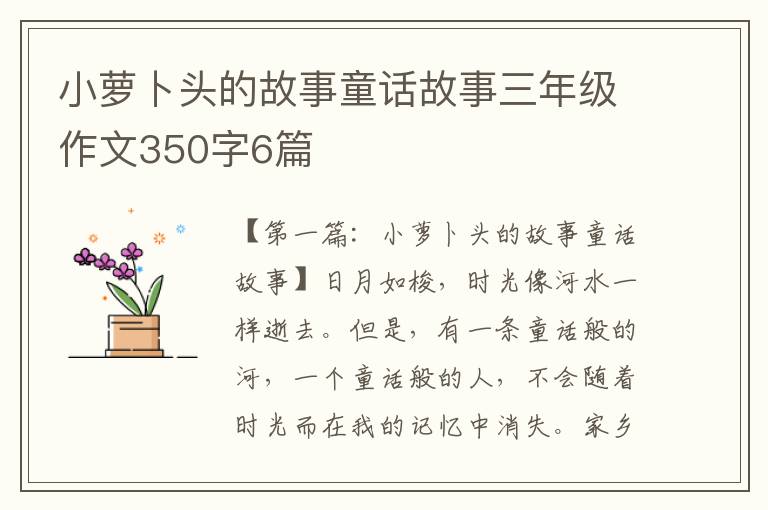 小萝卜头的故事童话故事三年级作文350字6篇

【第一篇：小萝卜头的故事童话故事】日月如梭，时光像河水一样逝去。但是，有一条童话般的河，一个童话般的人，不会随着时光而在我的记忆中消失。家乡